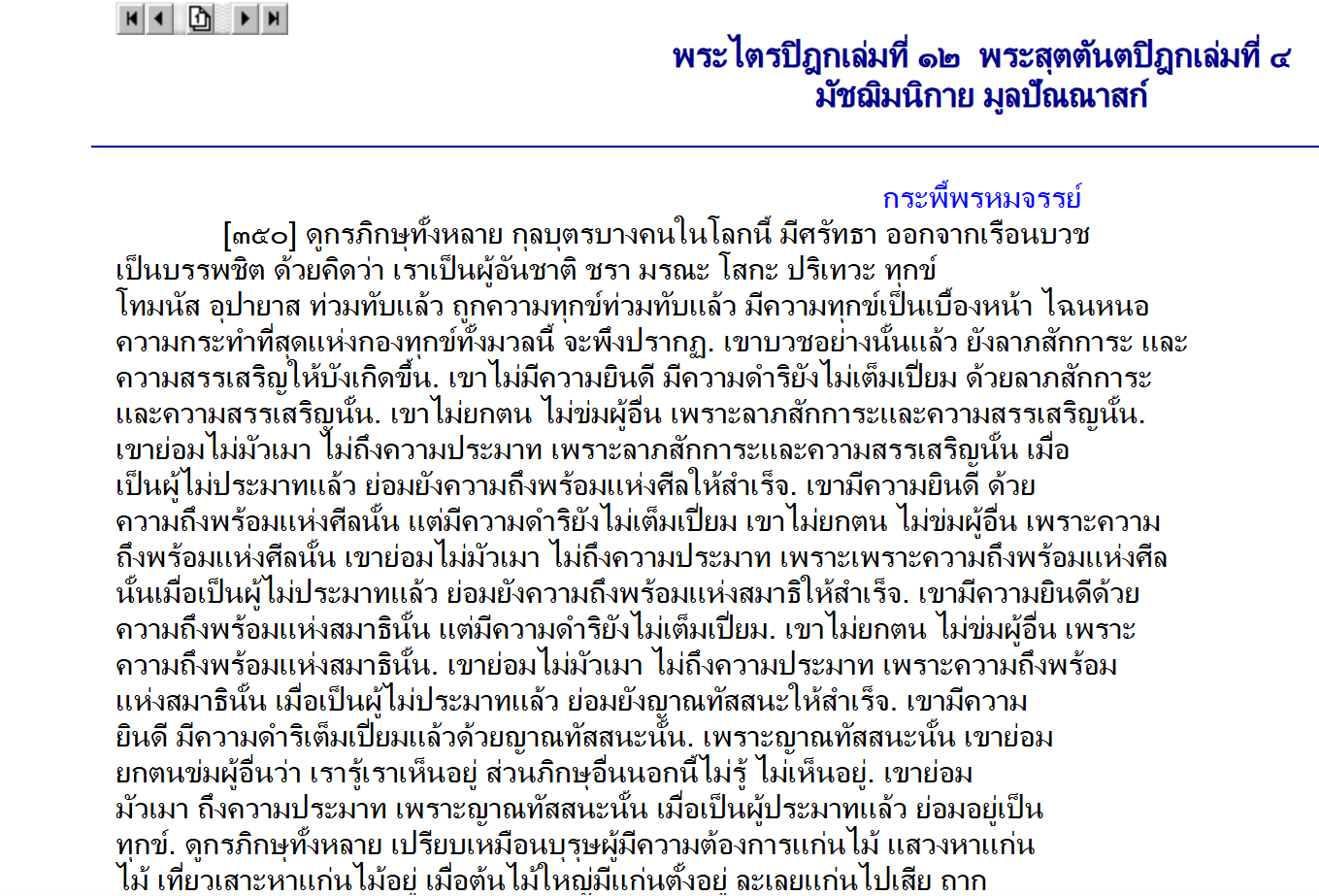 พระไตรปิฎกเล่มที่ ๑๒ พระสุตตันตปิฎกเล่มที่ ๔
มัชฌิมนิกาย มูลปัณณาสก์

กระพี้พรหมจรรย์

[๓๕๐] ดูกรภิกษุทั้งหลาย กุลบุตรบางคนในโลกนี้ มีศรัทธา ออกจากเรือนบวชเป็นบรรพชิต ด้วยคิดว่า เราเป็นผู้อันชาติ ชรา มรณะ โสกะ ปริเทวะ ทุกข์ โทมนัส อุปายาส ท่วมทับแล้ว ถูกความทุกข์ท่วมทับแล้ว มีความทุกข์เป็นเบื้องหน้า ไฉนหนอ ความกระทำที่สุดแห่งกองทุกข์ทั้งมวลนี้ จะพึงปรากฏ. เขาบวชอย่างนั้นแล้ว ยังลาภสักการะ และความสรรเสริญให้บังเกิดขึ้น. เขาไม่มีความยินดี มีความดำริยังไม่เต็มเปี่ยม ด้วยลาภสักการะและความสรรเสริญนั้น. เขาไม่ยกตน ไม่ข่มผู้อื่น เพราะลาภสักการะและความสรรเสริญนั้น. เขาย่อมไม่มัวเมา ไม่ถึงความประมาท เพราะลาภสักการะและความสรรเสริญนั้น เมื่อเป็นผู้ไม่ประมาทแล้ว ย่อมยังความถึงพร้อมแห่งศีลให้สำเร็จ. เขามีความยินดี ด้วยความถึงพร้อมแห่งศีลนั้น แต่มีความดำริยังไม่เต็มเปี่ยม เขาไม่ยกตน ไม่ข่มผู้อื่น เพราะความถึงพร้อมแห่งศีลนั้น เขาย่อมไม่มัวเมา ไม่ถึงความประมาท เพราะเพราะความถึงพร้อมแห่งศีลนั้นเมื่อเป็นผู้ไม่ประมาทแล้ว ย่อมยังความถึงพร้อมแห่งสมาธิให้สำเร็จ. เขามีความยินดีด้วยความถึงพร้อมแห่งสมาธินั้น แต่มีความดำริยังไม่เต็มเปี่ยม. เขาไม่ยกตน ไม่ข่มผู้อื่น เพราะความถึงพร้อมแห่งสมาธินั้น. เขาย่อมไม่มัวเมา ไม่ถึงความประมาท เพราะความถึงพร้อมแห่งสมาธินั้น เมื่อเป็นผู้ไม่ประมาทแล้ว ย่อมยังญาณทัสสนะให้สำเร็จ. เขามีความยินดี มีความดำริเต็มเปี่ยมแล้วด้วยญาณทัสสนะนั้น. เพราะญาณทัสสนะนั้น เขาย่อมยกตนข่มผู้อื่นว่า เรารู้เราเห็นอยู่ ส่วนภิกษุอื่นนอกนี้ไม่รู้ ไม่เห็นอยู่. เขาย่อมมัวเมา ถึงความประมาท เพราะญาณทัสสนะนั้น เมื่อเป็นผู้ประมาทแล้ว ย่อมอยู่เป็นทุกข์. ดูกรภิกษุทั้งหลาย เปรียบเหมือนบุรุษผู้มีความต้องการแก่นไม้ แสวงหาแก่นไม้ เที่ยวเสาะหาแก่นไม้อยู่ เมื่อต้นไม้ใหญ่มีแก่นตั้งอยู่ ละเลยแก่นไปเสีย ถาก